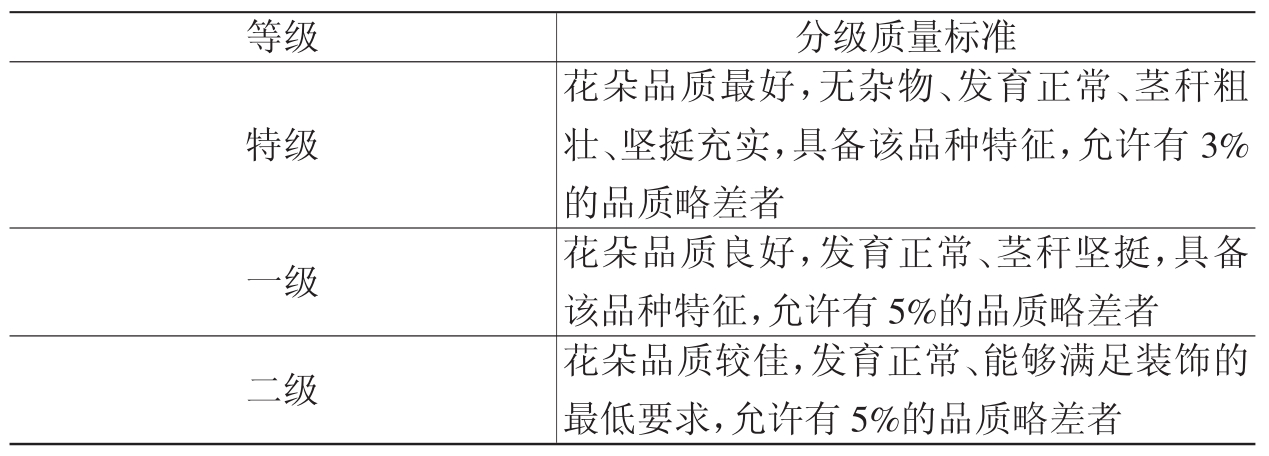 | 等级 | 分级质量标准 |
|---|---|
| 特级 | 花朵品质最好，无杂物、发育正常、茎秆粗壮、坚挺充实，具备该品种特征，允许有3%的品质略差者 |
| 一级 | 花朵品质良好，发育正常、茎秆坚挺，具备该品种特征，允许有5%的品质略差者 |
| 二级 | 花朵品质较佳，发育正常、能够满足装饰的最低要求，允许有5%的品质略差者 |